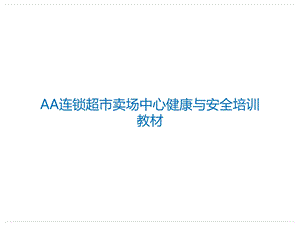 AA连锁超市卖场中心健康与安全培训教材